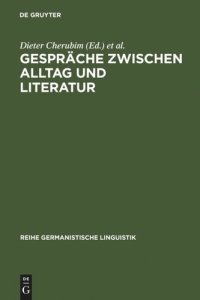 DE GRUYTER

Dieter Cherubim (Ed.) et al.

GESPRÄCHE ZWISCHEN ALLTAG UND LITERATUR

REIHE GERMANISTISCHE LINGUISTIK

DE
G